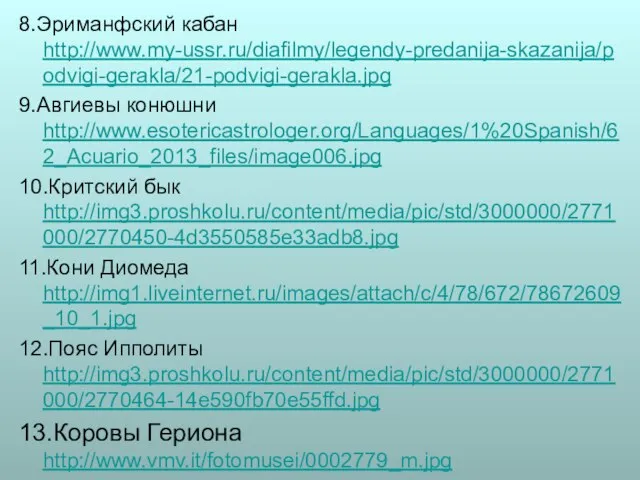 8.Эриманфский кабан http://www.my-ussr.ru/diafilmy/legendy-predanija-skazanija/podvigi-gerakla/21-podvigi-gerakla.jpg

9.Авгиевы конюшни http://www.esotericastrologer.org/Languages/1%20Spanish/62_Acuario_2013_files/image006.jpg

10.Критский бык http://img3.proshkolu.ru/content/media/pic/std/3000000/2771000/2770450-4d3550585e33adb8.jpg

11.Кони Диомеда http://img1.liveinternet.ru/images/attach/c/4/78/672/78672609_10_1.jpg

12.Пояс Ипполиты http://img3.proshkolu.ru/content/media/pic/std/3000000/2771000/2770464-14e590fb70e55ffd.jpg

13.Коровы Гериона http://www.vmv.it/fotomusei/0002779_m.jpg